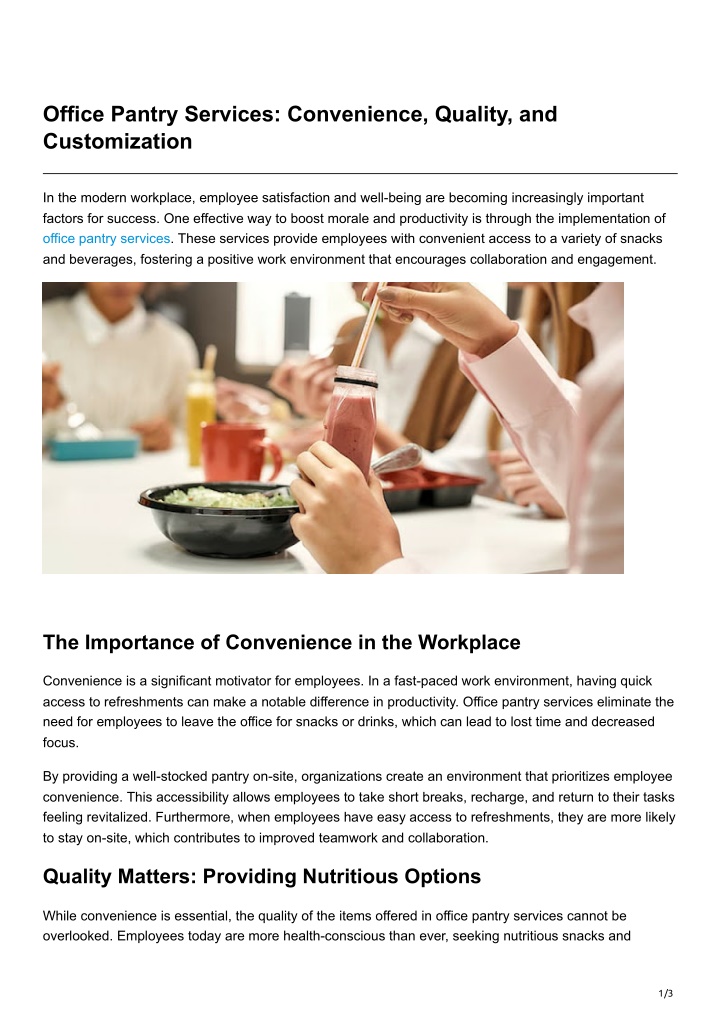 Office Pantry Services: Convenience, Quality, and Customization

In the modern workplace, employee satisfaction and well-being are becoming increasingly important factors for success. One effective way to boost morale and productivity is through the implementation of office pantry services. These services provide employees with convenient access to a variety of snacks and beverages, fostering a positive work environment that encourages collaboration and engagement.

The Importance of Convenience in the Workplace

Convenience is a significant motivator for employees. In a fast-paced work environment, having quick access to refreshments can make a notable difference in productivity. Office pantry services eliminate the need for employees to leave the office for snacks or drinks, which can lead to lost time and decreased focus.

By providing a well-stocked pantry on-site, organizations create an environment that prioritizes employee convenience. This accessibility allows employees to take short breaks, recharge, and return to their tasks feeling revitalized. Furthermore, when employees have easy access to refreshments, they are more likely to stay on-site, which contributes to improved teamwork and collaboration.

Quality Matters: Providing Nutritious Options

While convenience is essential, the quality of the items offered in office pantry services cannot be overlooked. Employees today are more health-conscious than ever, seeking nutritious snacks and

1/3